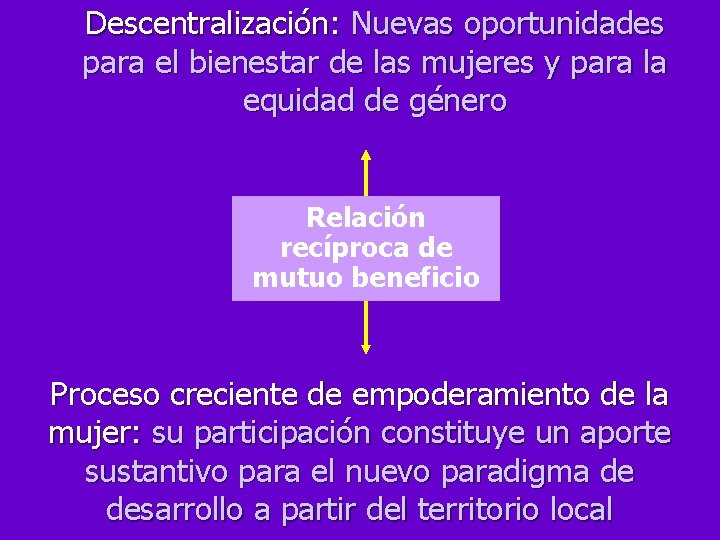 Descentralización: Nuevas oportunidades para el bienestar de las mujeres y para la equidad de género

Relación recíproca de mutuo beneficio

Proceso creciente de empoderamiento de la mujer: su participación constituye un aporte sustantivo para el nuevo paradigma de desarrollo a partir del territorio local